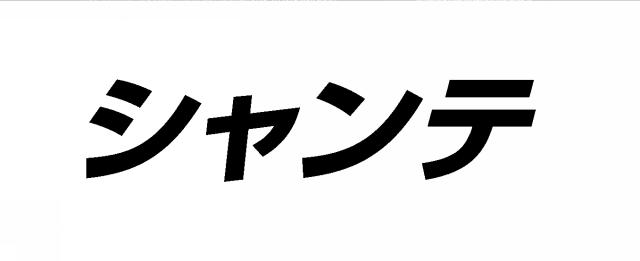 シャンテ